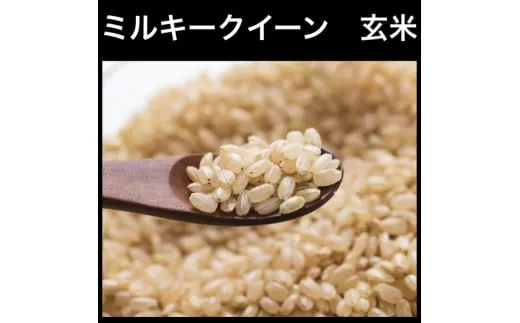 ミルキークイーン　玄米